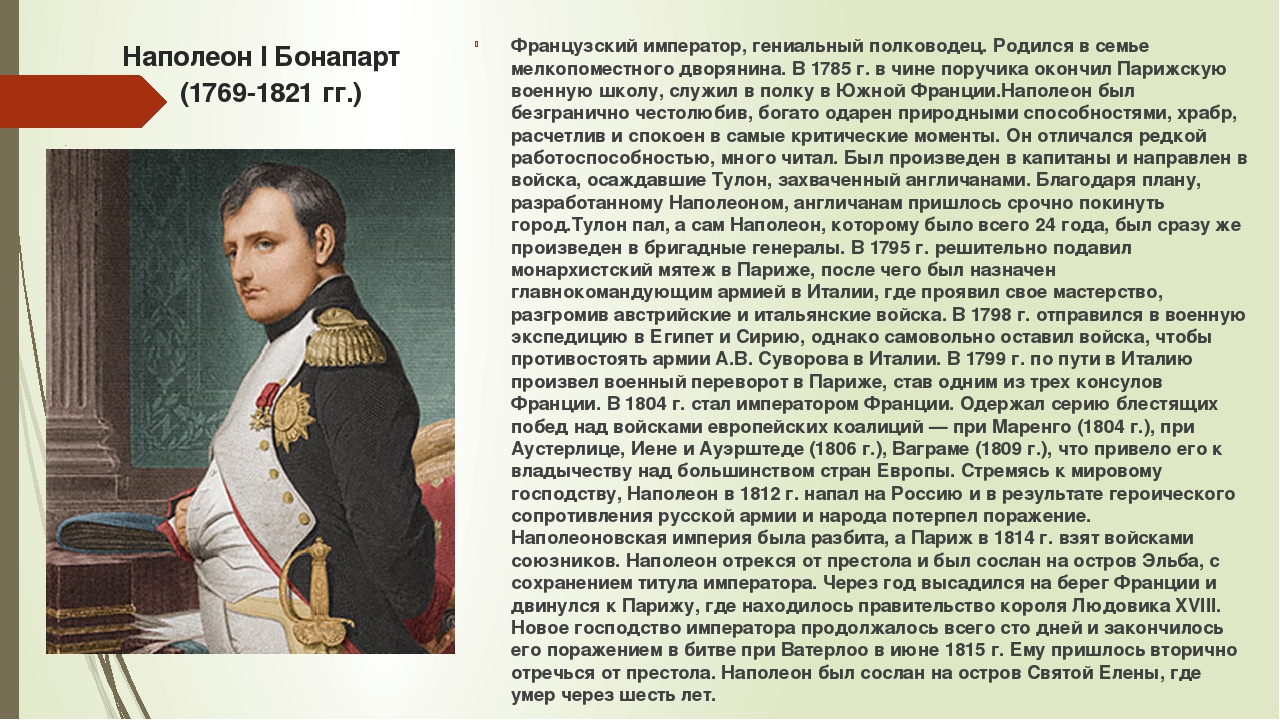 Наполеон I Бонапарт
(1769-1821 гг.)

Французский император, гениальный полководец. Родился в семье мелкопоместного дворянина. В 1785 г. в чине поручика окончил Парижскую военную школу, служил в полку в Южной Франции.Наполеон был безгранично честолюбив, богато одарен природными способностями, храбр, расчетлив и спокоен в самые критические моменты. Он отличался редкой работоспособностью, много читал. Был произведен в капитаны и направлен в войска, осаждавшие Тулон, захваченный англичанами. Благодаря плану, разработанному Наполеоном, англичанам пришлось срочно покинуть город.Тулон пал, а сам Наполеон, которому было всего 24 года, был сразу же произведен в бригадные генералы. В 1795 г. решительно подавил монархистский мятеж в Париже, после чего был назначен главнокомандующим армией в Италии, где проявил свое мастерство, разгромив австрийские и итальянские войска. В 1798 г. отправился в военную экспедицию в Египет и Сирию, однако самовольно оставил войска, чтобы противостоять армии А.В. Суворова в Италии. В 1799 г. по пути в Италию произвел военный переворот в Париже, став одним из трех консулов Франции. В 1804 г. стал императором Франции. Одержал серию блестящих побед над войсками европейских коалиций — при Маренго (1804 г.), при Аустерлице, Иене и Ауэрштеде (1806 г.), Ваграме (1809 г.), что привело его к владычеству над большинством стран Европы. Стремясь к мировому господству, Наполеон в 1812 г. напал на Россию и в результате героического сопротивления русской армии и народа потерпел поражение. Наполеоновская империя была разбита, а Париж в 1814 г. взят войсками союзников. Наполеон отрекся от престола и был сослан на остров Эльба, с сохранением титула императора. Через год высадился на берег Франции и двинулся к Парижу, где находилось правительство короля Людовика XVIII. Новое господство императора продолжалось всего сто дней и закончилось его поражением в битве при Ватерлоо в июне 1815 г. Ему пришлось вторично отречься от престола. Наполеон был сослан на остров Святой Елены, где умер через шесть лет.